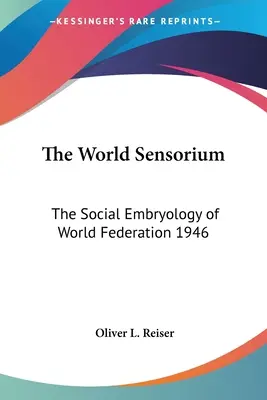 —KESSINGER'S RARE REPRINTS—

The World Sensorium

The Social Embryology of World Federation 1946

Oliver L. Reiser